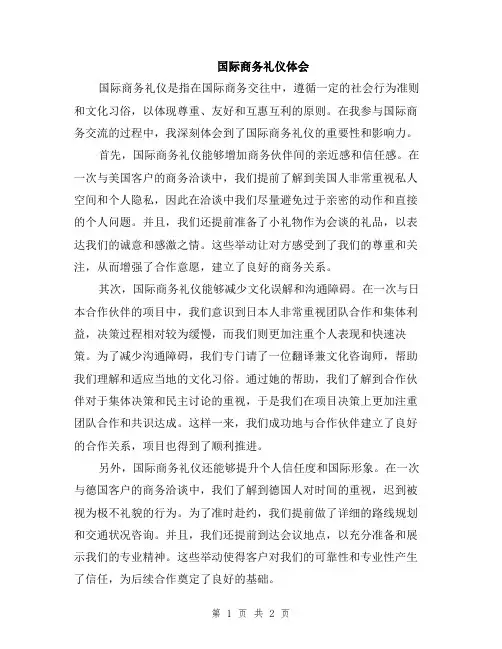 国际商务礼仪体会

国际商务礼仪是指在国际商务交往中，遵循一定的社会行为准则和文化习俗，以体现尊重、友好和互惠互利的原则。在我参与国际商务交流的过程中，我深刻体会到了国际商务礼仪的重要性和影响力。

首先，国际商务礼仪能够增加商务伙伴间的亲近感和信任感。在一次与美国客户的商务洽谈中，我们提前了解到美国人非常重视私人空间和个人隐私，因此在洽谈中我们尽量避免过于亲密的动作和直接的个人问题。并且，我们还提前准备了小礼物作为会谈的礼品，以表达我们的诚意和感激之情。这些举动让对方感受到了我们的尊重和关注，从而增强了合作意愿，建立了良好的商务关系。

其次，国际商务礼仪能够减少文化误解和沟通障碍。在一次与日本合作伙伴的项目中，我们意识到日本人非常重视团队合作和集体利益，决策过程相对较为缓慢，而我们则更加注重个人表现和快速决策。为了减少沟通障碍，我们专门请了一位翻译兼文化咨询师，帮助我们理解和适应当地的文化习俗。通过她的帮助，我们了解到合作伙伴对于集体决策和民主讨论的重视，于是我们在项目决策上更加注重团队合作和共识达成。这样一来，我们成功地与合作伙伴建立了良好的合作关系，项目也得到了顺利推进。

另外，国际商务礼仪还能够提升个人信任度和国际形象。在一次与德国客户的商务洽谈中，我们了解到德国人对时间的重视，迟到被视为极不礼貌的行为。为了准时赴约，我们提前做了详细的路线规划和交通状况咨询。并且，我们还提前到达会议地点，以充分准备和展示我们的专业精神。这些举动使得客户对我们的可靠性和专业性产生了信任，为后续合作奠定了良好的基础。

第 1 页 共 2 页